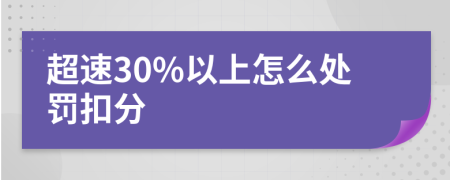 超速30%以上怎么处罚扣分